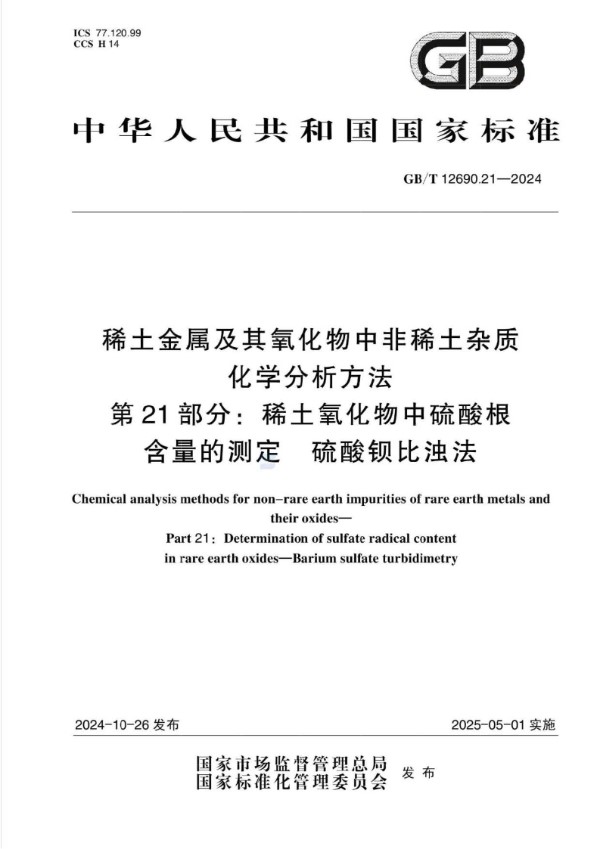 ICS 77.120.99
CCS H 14

GB

中华人民共和国国家标准

GB/T 12690.21—2024

稀土金属及其氧化物中非稀土杂质化学分析方法
第21部分：稀土氧化物中硫酸根含量的测定　硫酸钡比浊法

Chemical analysis methods for non-rare earth impurities of rare earth metals and their oxides—
Part 21: Determination of sulfate radical content in rare earth oxides—Barium sulfate turbidimetry

2024-10-26 发布

2025-05-01 实施

国家市场监督管理总局
国家标准化管理委员会 发布